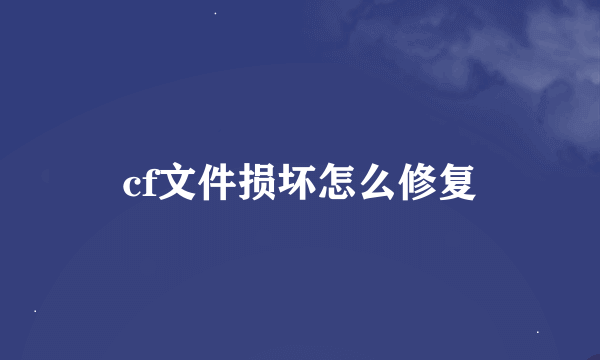 cf文件损坏怎么修复